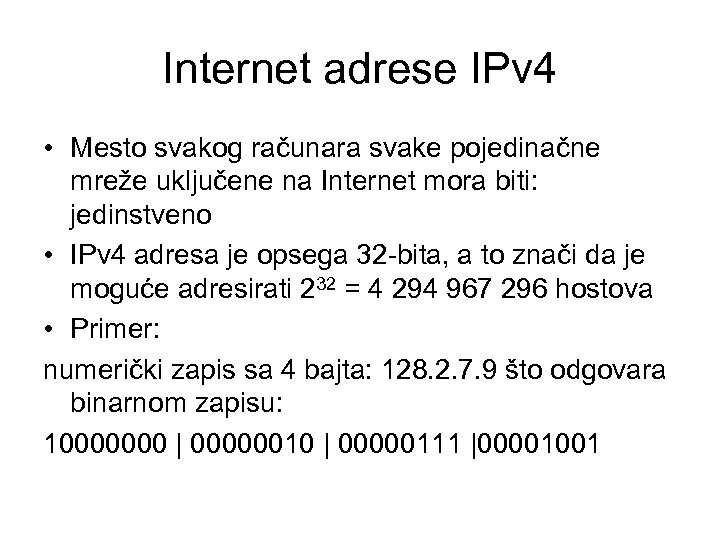 Internet adrese IPv4

• Mesto svakog računara svake pojedinačne mreže uključene na Internet mora biti: jedinstveno
• IPv4 adresa je opsega 32-bita, a to znači da je moguće adresirati $2^{32}$ = 4 294 967 296 hostova
• Primer:

numerički zapis sa 4 bajta: 128.2.7.9 što odgovara binarnom zapisu:

10000000 | 00000010 | 00000111 |00001001